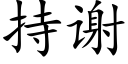 持谢